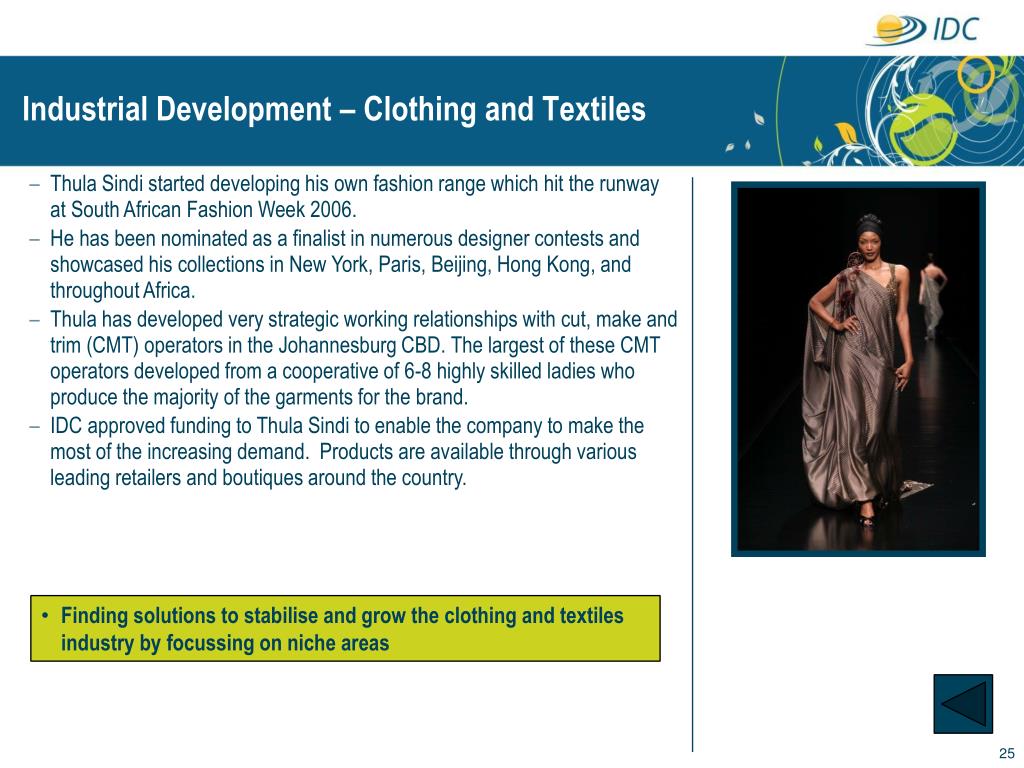 IDC

Industrial Development – Clothing and Textiles

– Thula Sindi started developing his own fashion range which hit the runway at South African Fashion Week 2006.
– He has been nominated as a finalist in numerous designer contests and showcased his collections in New York, Paris, Beijing, Hong Kong, and throughout Africa.
– Thula has developed very strategic working relationships with cut, make and trim (CMT) operators in the Johannesburg CBD. The largest of these CMT operators developed from a cooperative of 6-8 highly skilled ladies who produce the majority of the garments for the brand.
– IDC approved funding to Thula Sindi to enable the company to make the most of the increasing demand. Products are available through various leading retailers and boutiques around the country.

• Finding solutions to stabilise and grow the clothing and textiles industry by focussing on niche areas

25